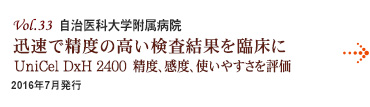 Vol.33 自治医科大学附属病院

迅速で精度の高い検査結果を臨床に

UniCel DxH 2400 精度、感度、使いやすさを評価

2016年7月発行